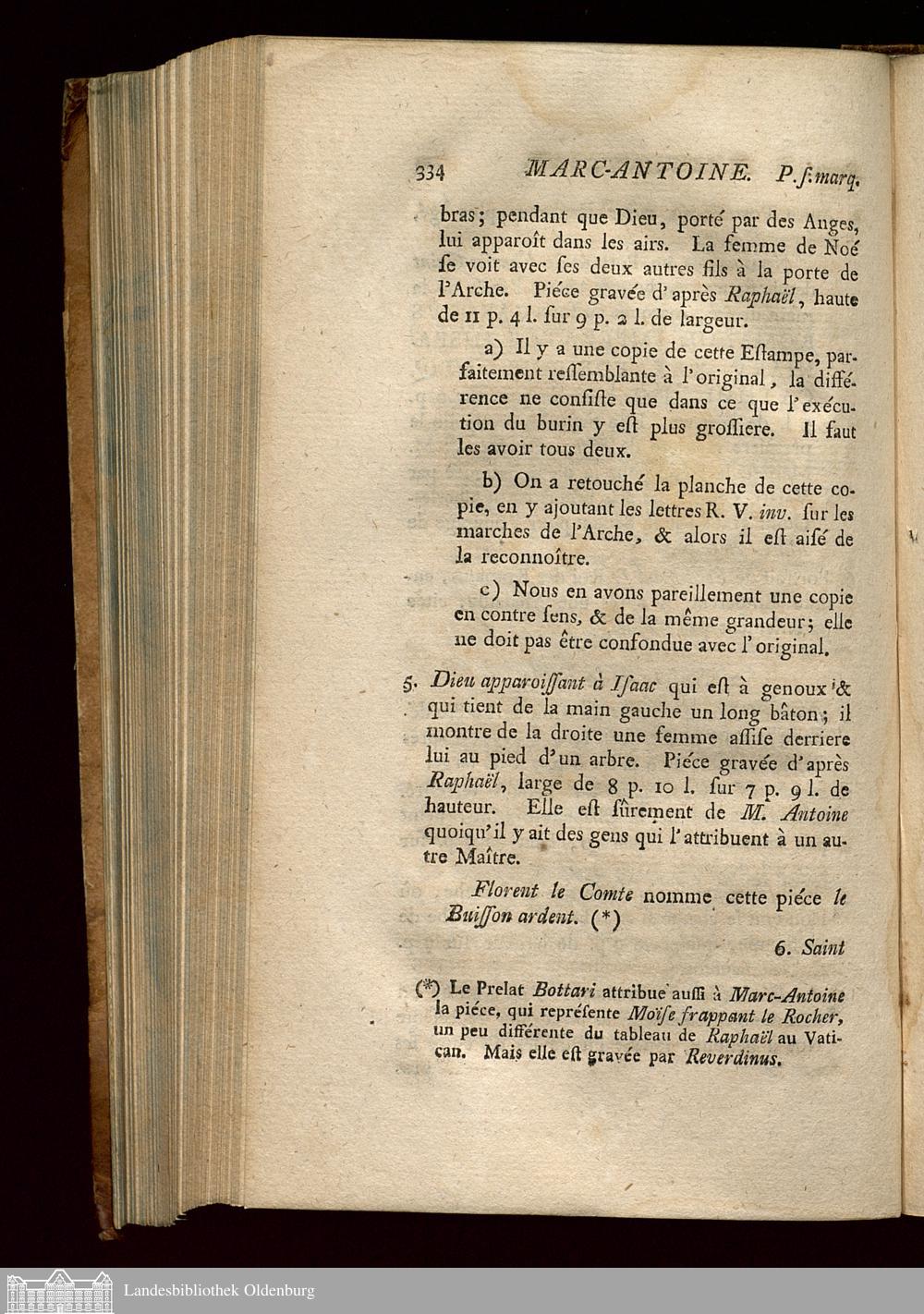 334 MARC-ANTOINE. P. ſ. marq.

bras; pendant que Dieu, porté par des Anges, lui apparoît dans les airs. La femme de Noé ſe voit avec ſes deux autres fils à la porte de l'Arche. Piéce gravée d'après Raphaël, haute de 11 p. 4 l. ſur 9 p. 2 l. de largeur.

a) Il y a une copie de cette Eſtampe, parfaitement reſſemblante à l'original, la différence ne conſiſte que dans ce que l'exécution du burin y eſt plus groſſiere. Il faut les avoir tous deux.

b) On a retouché la planche de cette copie, en y ajoutant les lettres R. V. inv. ſur les marches de l'Arche, & alors il eſt aiſé de la reconnoître.

c) Nous en avons pareillement une copie en contre ſens, & de la même grandeur; elle ne doit pas être confondue avec l'original.

5. Dieu apparoiſſant à Iſaac qui eſt à genoux & qui tient de la main gauche un long bâton; il montre de la droite une femme aſſiſe derriere lui au pied d'un arbre. Piéce gravée d'après Raphaël, large de 8 p. 10 l. ſur 7 p. 9 l. de hauteur. Elle eſt ſûrement de M. Antoine quoiqu'il y ait des gens qui l'attribuent à un autre Maître.

Florent le Comte nomme cette piéce le Buiſſon ardent. (*)

6. Saint

(*) Le Prelat Bottari attribue auſſi à Marc-Antoine la piéce, qui repréſente Moïſe frappant le Rocher, un peu différente du tableau de Raphaël au Vatican. Mais elle eſt gravée par Reverdinus.

Landesbibliothek Oldenburg